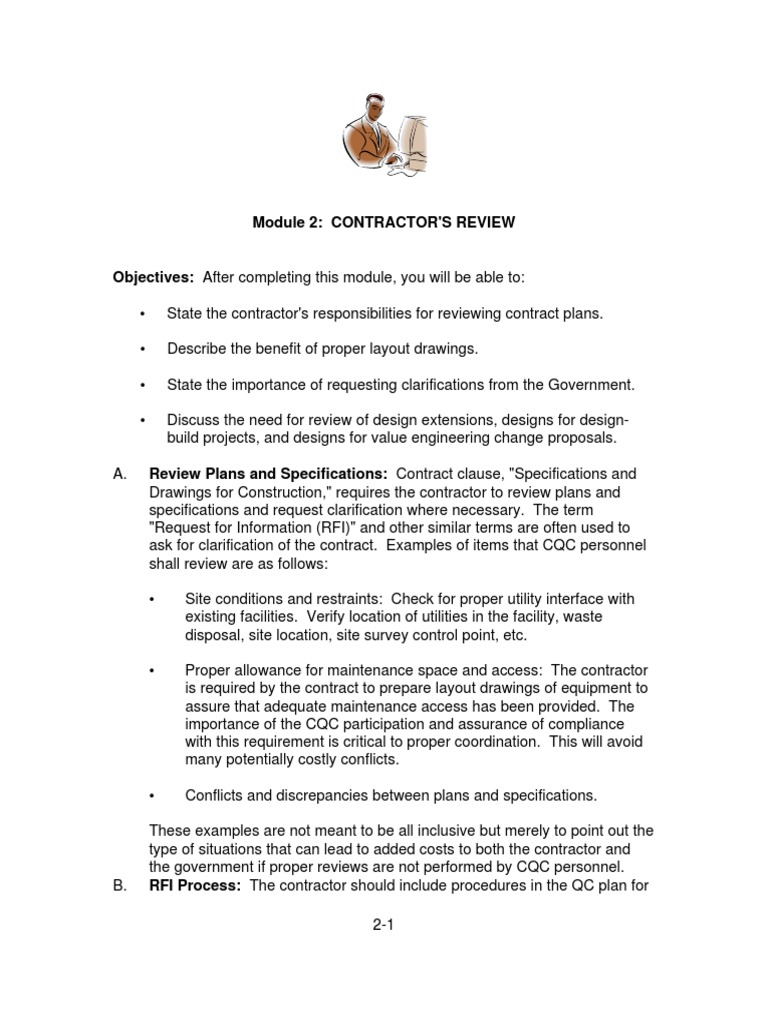 Module 2: CONTRACTOR'S REVIEW

Objectives: After completing this module, you will be able to:

• State the contractor's responsibilities for reviewing contract plans.

• Describe the benefit of proper layout drawings.

• State the importance of requesting clarifications from the Government.

• Discuss the need for review of design extensions, designs for design-build projects, and designs for value engineering change proposals.

A. Review Plans and Specifications: Contract clause, "Specifications and Drawings for Construction," requires the contractor to review plans and specifications and request clarification where necessary. The term "Request for Information (RFI)" and other similar terms are often used to ask for clarification of the contract. Examples of items that CQC personnel shall review are as follows:

• Site conditions and restraints: Check for proper utility interface with existing facilities. Verify location of utilities in the facility, waste disposal, site location, site survey control point, etc.

• Proper allowance for maintenance space and access: The contractor is required by the contract to prepare layout drawings of equipment to assure that adequate maintenance access has been provided. The importance of the CQC participation and assurance of compliance with this requirement is critical to proper coordination. This will avoid many potentially costly conflicts.

• Conflicts and discrepancies between plans and specifications.

These examples are not meant to be all inclusive but merely to point out the type of situations that can lead to added costs to both the contractor and the government if proper reviews are not performed by CQC personnel.

B. RFI Process: The contractor should include procedures in the QC plan for

2-1